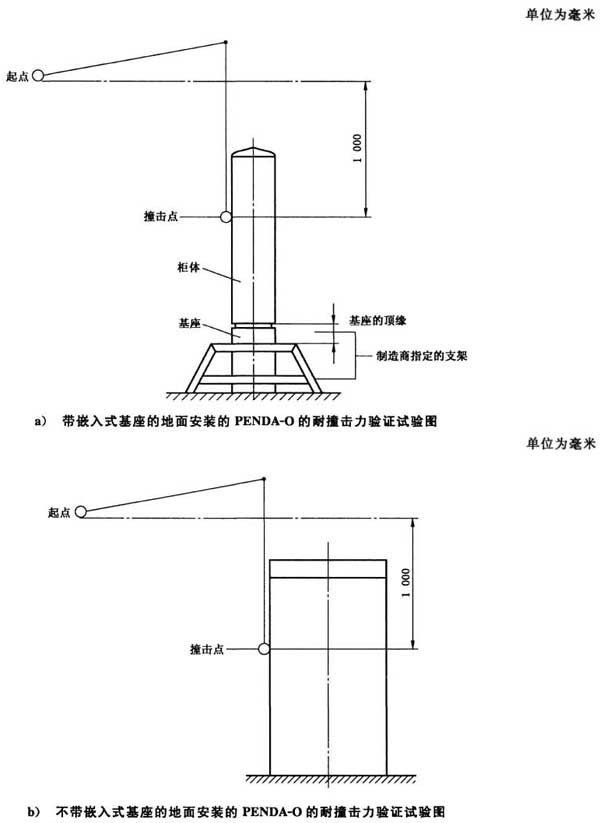 单位为毫米

起点

1 000

撞击点

柜体

基座

基座的顶缘

制造商指定的支架

a) 带嵌入式基座的地面安装的 PENDA-O 的耐撞击力验证试验图

单位为毫米

起点

1 000

撞击点

b) 不带嵌入式基座的地面安装的 PENDA-O 的耐撞击力验证试验图